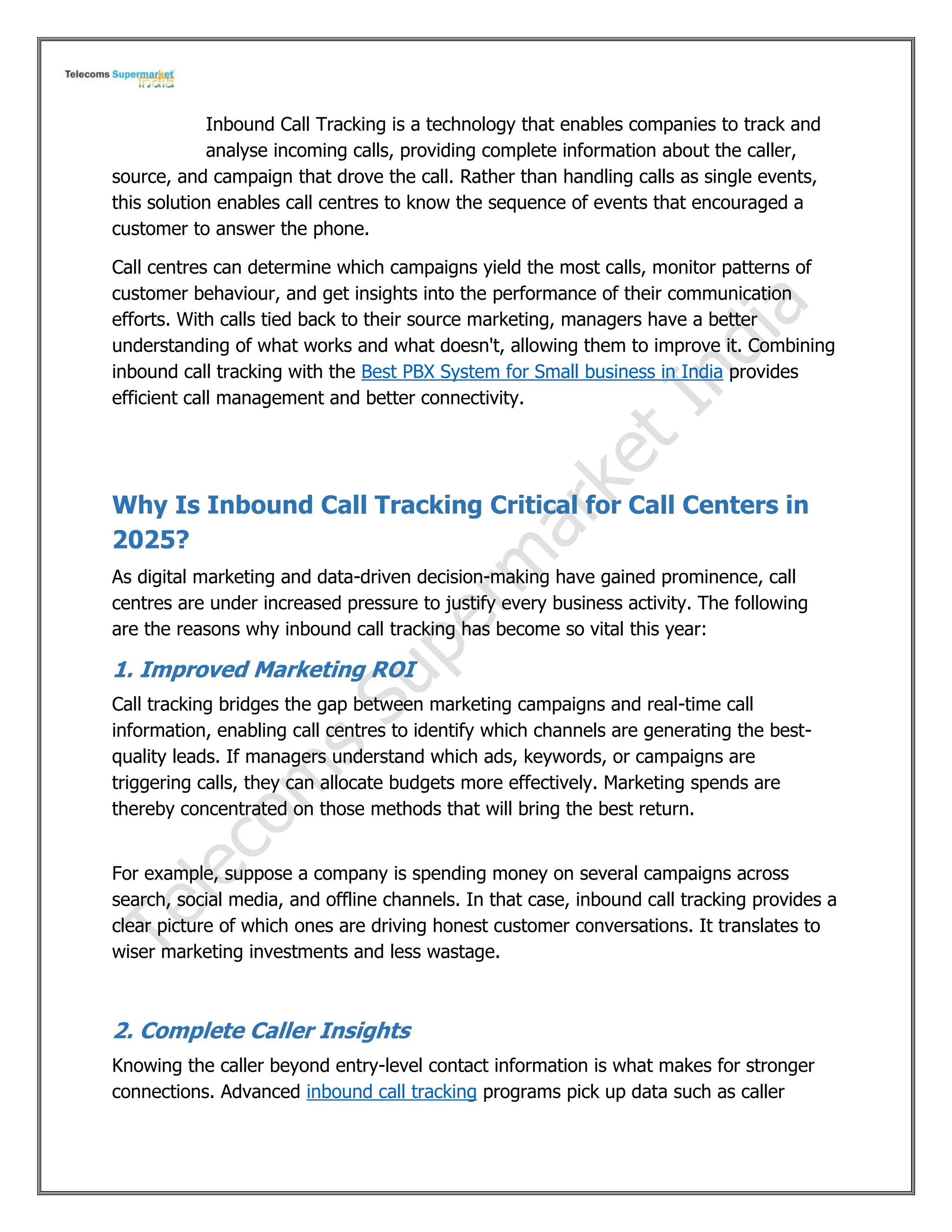 Telecoms Supermarket India

Inbound Call Tracking is a technology that enables companies to track and analyse incoming calls, providing complete information about the caller, source, and campaign that drove the call. Rather than handling calls as single events, this solution enables call centres to know the sequence of events that encouraged a customer to answer the phone.

Call centres can determine which campaigns yield the most calls, monitor patterns of customer behaviour, and get insights into the performance of their communication efforts. With calls tied back to their source marketing, managers have a better understanding of what works and what doesn't, allowing them to improve it. Combining inbound call tracking with the Best PBX System for Small business in India provides efficient call management and better connectivity.

Why Is Inbound Call Tracking Critical for Call Centers in 2025?

As digital marketing and data-driven decision-making have gained prominence, call centres are under increased pressure to justify every business activity. The following are the reasons why inbound call tracking has become so vital this year:

1. Improved Marketing ROI

Call tracking bridges the gap between marketing campaigns and real-time call information, enabling call centres to identify which channels are generating the best-quality leads. If managers understand which ads, keywords, or campaigns are triggering calls, they can allocate budgets more effectively. Marketing spends are thereby concentrated on those methods that will bring the best return.

For example, suppose a company is spending money on several campaigns across search, social media, and offline channels. In that case, inbound call tracking provides a clear picture of which ones are driving honest customer conversations. It translates to wiser marketing investments and less wastage.

2. Complete Caller Insights

Knowing the caller beyond entry-level contact information is what makes for stronger connections. Advanced inbound call tracking programs pick up data such as caller

Telecoms Supermarket India